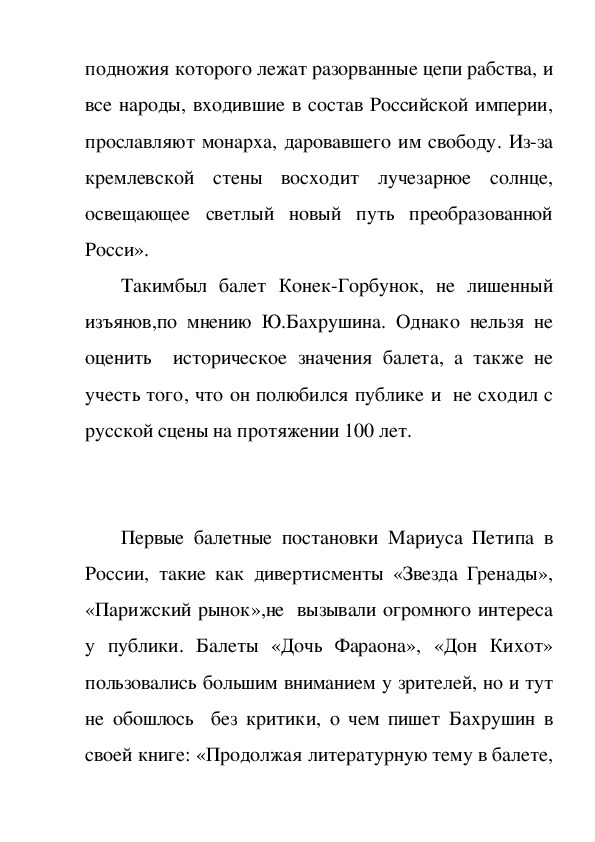 подножия которого лежат разорванные цепи рабства, и все народы, входившие в состав Российской империи, прославляют монарха, даровавшего им свободу. Из-за кремлевской стены восходит лучезарное солнце, освещающее светлый новый путь преобразованной Росси».

Такимбыл балет Конек-Горбунок, не лишенный изъянов,по мнению Ю.Бахрушина. Однако нельзя не оценить историческое значения балета, а также не учесть того, что он полюбился публике и не сходил с русской сцены на протяжении 100 лет.

Первые балетные постановки Мариуса Петипа в России, такие как дивертисменты «Звезда Гренады», «Парижский рынок»,не вызывали огромного интереса у публики. Балеты «Дочь Фараона», «Дон Кихот» пользовались большим вниманием у зрителей, но и тут не обошлось без критики, о чем пишет Бахрушин в своей книге: «Продолжая литературную тему в балете,